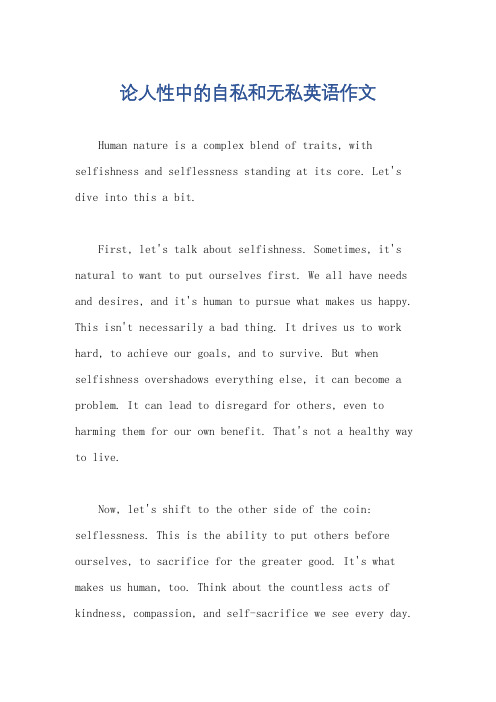 论人性中的自私和无私英语作文

Human nature is a complex blend of traits, with selfishness and selflessness standing at its core. Let's dive into this a bit.

First, let's talk about selfishness. Sometimes, it's natural to want to put ourselves first. We all have needs and desires, and it's human to pursue what makes us happy. This isn't necessarily a bad thing. It drives us to work hard, to achieve our goals, and to survive. But when selfishness overshadows everything else, it can become a problem. It can lead to disregard for others, even to harming them for our own benefit. That's not a healthy way to live.

Now, let's shift to the other side of the coin: selflessness. This is the ability to put others before ourselves, to sacrifice for the greater good. It's what makes us human, too. Think about the countless acts of kindness, compassion, and self-sacrifice we see every day.